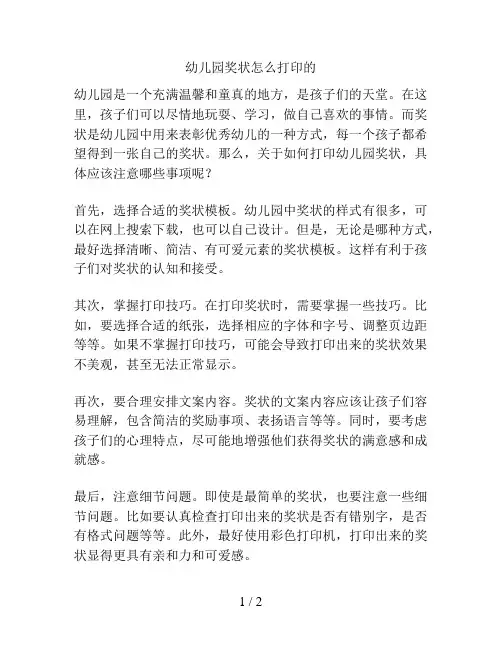 幼儿园奖状怎么打印的

幼儿园是一个充满温馨和童真的地方，是孩子们的天堂。在这里，孩子们可以尽情地玩耍、学习，做自己喜欢的事情。而奖状是幼儿园中用来表彰优秀幼儿的一种方式，每一个孩子都希望得到一张自己的奖状。那么，关于如何打印幼儿园奖状，具体应该注意哪些事项呢？

首先，选择合适的奖状模板。幼儿园中奖状的样式有很多，可以在网上搜索下载，也可以自己设计。但是，无论是哪种方式，最好选择清晰、简洁、有可爱元素的奖状模板。这样有利于孩子们对奖状的认知和接受。

其次，掌握打印技巧。在打印奖状时，需要掌握一些技巧。比如，要选择合适的纸张，选择相应的字体和字号、调整页边距等等。如果不掌握打印技巧，可能会导致打印出来的奖状效果不美观，甚至无法正常显示。

再次，要合理安排文案内容。奖状的文案内容应该让孩子们容易理解，包含简洁的奖励事项、表扬语言等等。同时，要考虑孩子们的心理特点，尽可能地增强他们获得奖状的满意感和成就感。

最后，注意细节问题。即使是最简单的奖状，也要注意一些细节问题。比如要认真检查打印出来的奖状是否有错别字，是否有格式问题等等。此外，最好使用彩色打印机，打印出来的奖状显得更具有亲和力和可爱感。

1 / 2